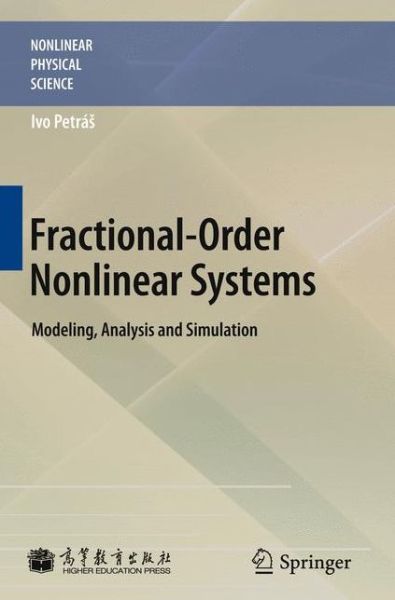 NONLINEAR
PHYSICAL
SCIENCE

Ivo Petráš

Fractional-Order Nonlinear Systems

Modeling, Analysis and Simulation

高等教育出版社
HIGHER EDUCATION PRESS

Springer